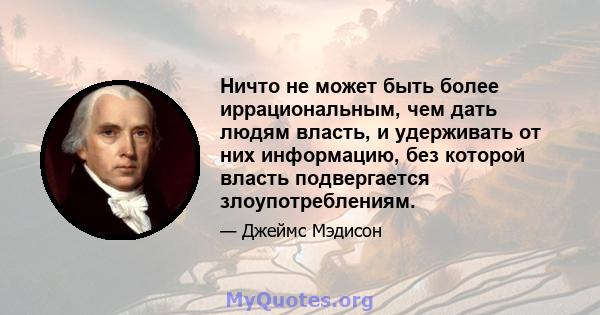 Ничто не может быть более иррациональным, чем дать людям власть, и удерживать от них информацию, без которой власть подвергается злоупотреблениям.

— Джеймс Мэдисон

MyQuotes.org